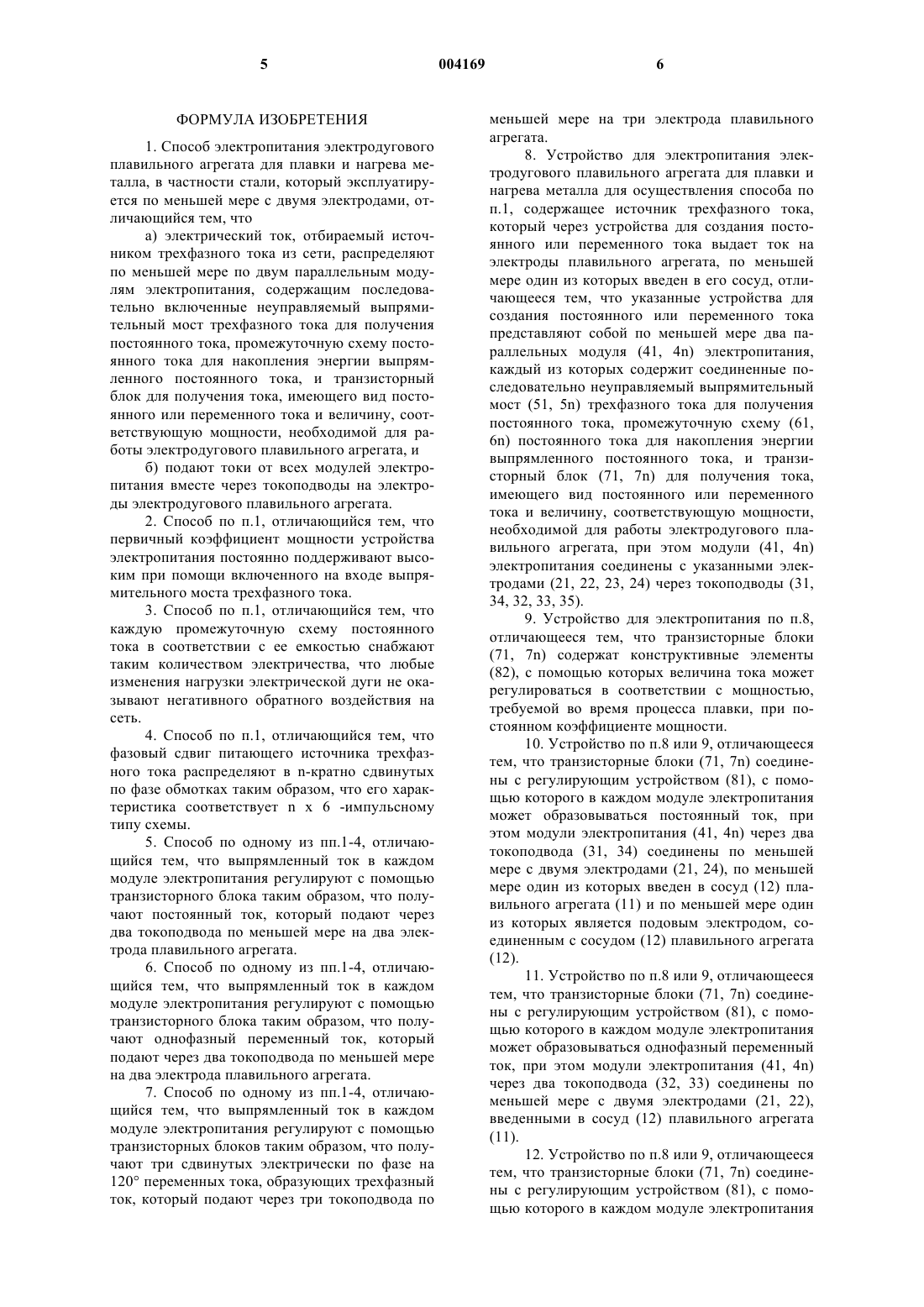 5 004169 6

ФОРМУЛА ИЗОБРЕТЕНИЯ

1. Способ электропитания электродугового плавильного агрегата для плавки и нагрева металла, в частности стали, который эксплуатируется по меньшей мере с двумя электродами, отличающийся тем, что

а) электрический ток, отбираемый источником трехфазного тока из сети, распределяют по меньшей мере по двум параллельным модулям электропитания, содержащим последовательно включенные неуправляемый выпрямительный мост трехфазного тока для получения постоянного тока, промежуточную схему постоянного тока для накопления энергии выпрямленного постоянного тока, и транзисторный блок для получения тока, имеющего вид постоянного или переменного тока и величину, соответствующую мощности, необходимой для работы электродугового плавильного агрегата, и

б) подают токи от всех модулей электропитания вместе через токоподводы на электроды электродугового плавильного агрегата.

2. Способ по п.1, отличающийся тем, что первичный коэффициент мощности устройства электропитания постоянно поддерживают высоким при помощи включенного на входе выпрямительного моста трехфазного тока.

3. Способ по п.1, отличающийся тем, что каждую промежуточную схему постоянного тока в соответствии с ее емкостью снабжают таким количеством электричества, что любые изменения нагрузки электрической дуги не оказывают негативного обратного воздействия на сеть.

4. Способ по п.1, отличающийся тем, что фазовый сдвиг питающего источника трехфазного тока распределяют в n-кратно сдвинутых по фазе обмотках таким образом, что его характеристика соответствует n x 6 -импульсному типу схемы.

5. Способ по одному из пп.1-4, отличающийся тем, что выпрямленный ток в каждом модуле электропитания регулируют с помощью транзисторного блока таким образом, что получают постоянный ток, который подают через два токоподвода по меньшей мере на два электрода плавильного агрегата.

6. Способ по одному из пп.1-4, отличающийся тем, что выпрямленный ток в каждом модуле электропитания регулируют с помощью транзисторного блока таким образом, что получают однофазный переменный ток, который подают через два токоподвода по меньшей мере на два электрода плавильного агрегата.

7. Способ по одному из пп.1-4, отличающийся тем, что выпрямленный ток в каждом модуле электропитания регулируют с помощью транзисторных блоков таким образом, что получают три сдвинутых электрически по фазе на 120° переменных тока, образующих трехфазный ток, который подают через три токоподвода по меньшей мере на три электрода плавильного агрегата.

8. Устройство для электропитания электродугового плавильного агрегата для плавки и нагрева металла для осуществления способа по п.1, содержащее источник трехфазного тока, который через устройства для создания постоянного или переменного тока выдает ток на электроды плавильного агрегата, по меньшей мере один из которых введен в его сосуд, отличающееся тем, что указанные устройства для создания постоянного или переменного тока представляют собой по меньшей мере два параллельных модуля (41, 4n) электропитания, каждый из которых содержит соединенные последовательно неуправляемый выпрямительный мост (51, 5n) трехфазного тока для получения постоянного тока, промежуточную схему (61, 6n) постоянного тока для накопления энергии выпрямленного постоянного тока, и транзисторный блок (71, 7n) для получения тока, имеющего вид постоянного или переменного тока и величину, соответствующую мощности, необходимой для работы электродугового плавильного агрегата, при этом модули (41, 4n) электропитания соединены с указанными электродами (21, 22, 23, 24) через токоподводы (31, 34, 32, 33, 35).

9. Устройство для электропитания по п.8, отличающееся тем, что транзисторные блоки (71, 7n) содержат конструктивные элементы (82), с помощью которых величина тока может регулироваться в соответствии с мощностью, требуемой во время процесса плавки, при постоянном коэффициенте мощности.

10. Устройство по п.8 или 9, отличающееся тем, что транзисторные блоки (71, 7n) соединены с регулирующим устройством (81), с помощью которого в каждом модуле электропитания может образовываться постоянный ток, при этом модули электропитания (41, 4n) через два токоподвода (31, 34) соединены по меньшей мере с двумя электродами (21, 24), по меньшей мере один из которых введен в сосуд (12) плавильного агрегата (11) и по меньшей мере один из которых является подовым электродом, соединенным с сосудом (12) плавильного агрегата (12).

11. Устройство по п.8 или 9, отличающееся тем, что транзисторные блоки (71, 7n) соединены с регулирующим устройством (81), с помощью которого в каждом модуле электропитания может образовываться однофазный переменный ток, при этом модули электропитания (41, 4n) через два токоподвода (32, 33) соединены по меньшей мере с двумя электродами (21, 22), введенными в сосуд (12) плавильного агрегата (11).

12. Устройство по п.8 или 9, отличающееся тем, что транзисторные блоки (71, 7n) соединены с регулирующим устройством (81), с помощью которого в каждом модуле электропитания